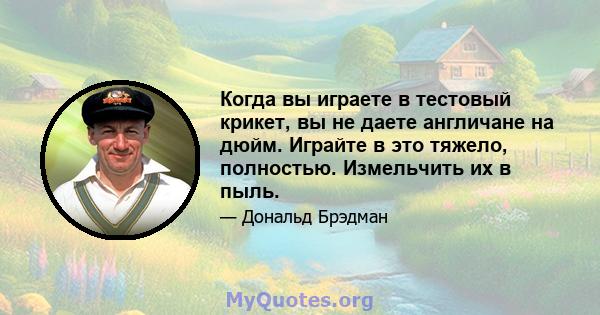 Когда вы играете в тестовый крикет, вы не даете англичане на дюйм. Играйте в это тяжело, полностью. Измельчить их в пыль.

— Дональд Брэдман

MyQuotes.org